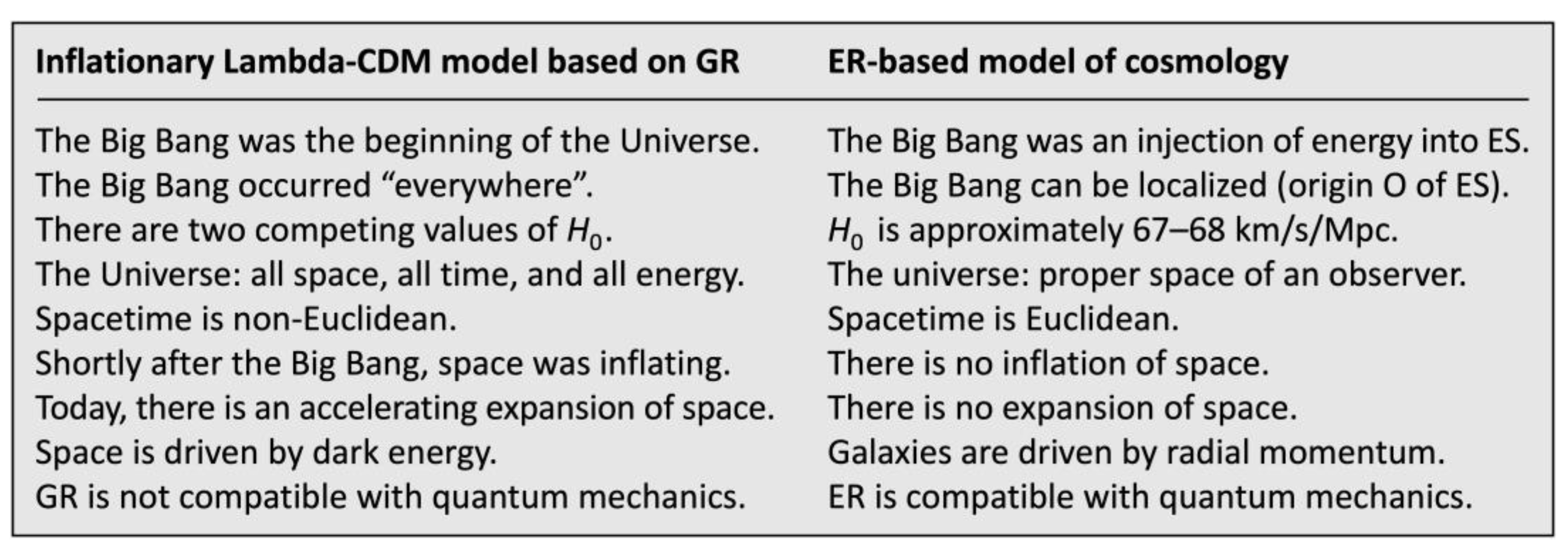 | Inflationary Lambda-CDM model based on GR | ER-based model of cosmology |
|---|---|
| The Big Bang was the beginning of the Universe. | The Big Bang was an injection of energy into ES. |
| The Big Bang occurred "everywhere". | The Big Bang can be localized (origin O of ES). |
| There are two competing values of $H_0$. | $H_0$ is approximately 67–68 km/s/Mpc. |
| The Universe: all space, all time, and all energy. | The universe: proper space of an observer. |
| Spacetime is non-Euclidean. | Spacetime is Euclidean. |
| Shortly after the Big Bang, space was inflating. | There is no inflation of space. |
| Today, there is an accelerating expansion of space. | There is no expansion of space. |
| Space is driven by dark energy. | Galaxies are driven by radial momentum. |
| GR is not compatible with quantum mechanics. | ER is compatible with quantum mechanics. |